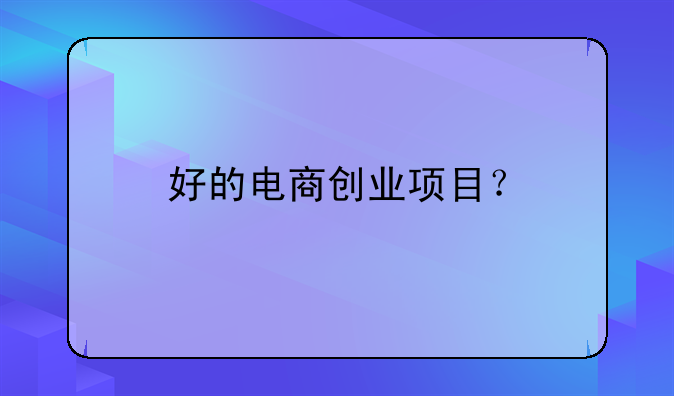 好的电商创业项目？